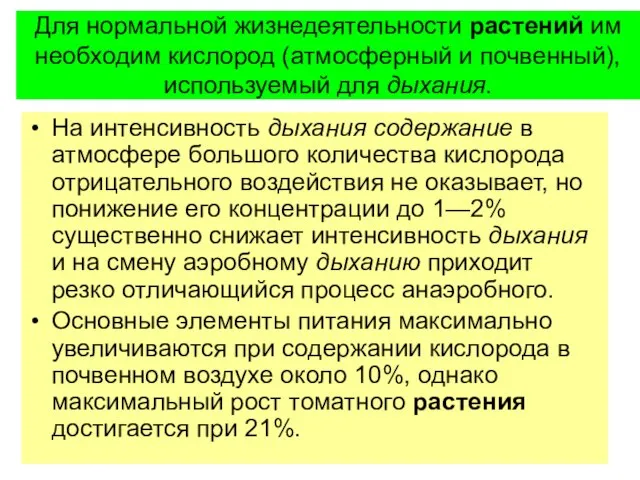 Для нормальной жизнедеятельности растений им необходим кислород (атмосферный и почвенный), используемый для дыхания.

• На интенсивность дыхания содержание в атмосфере большого количества кислорода отрицательного воздействия не оказывает, но понижение его концентрации до 1—2% существенно снижает интенсивность дыхания и на смену аэробному дыханию приходит резко отличающийся процесс анаэробного.

• Основные элементы питания максимально увеличиваются при содержании кислорода в почвенном воздухе около 10%, однако максимальный рост томатного растения достигается при 21%.